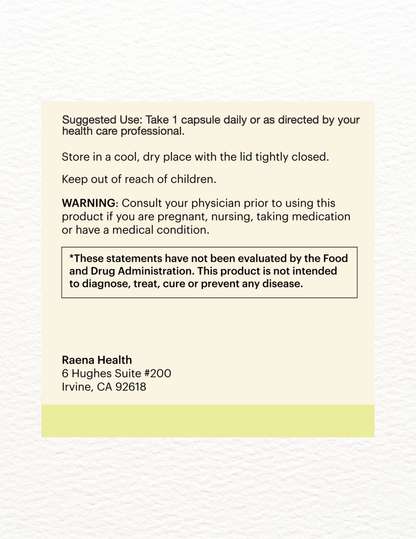 Suggested Use: Take 1 capsule daily or as directed by your health care professional.

Store in a cool, dry place with the lid tightly closed.

Keep out of reach of children.

WARNING: Consult your physician prior to using this product if you are pregnant, nursing, taking medication or have a medical condition.

*These statements have not been evaluated by the Food and Drug Administration. This product is not intended to diagnose, treat, cure or prevent any disease.

Raena Health
6 Hughes Suite #200
Irvine, CA 92618